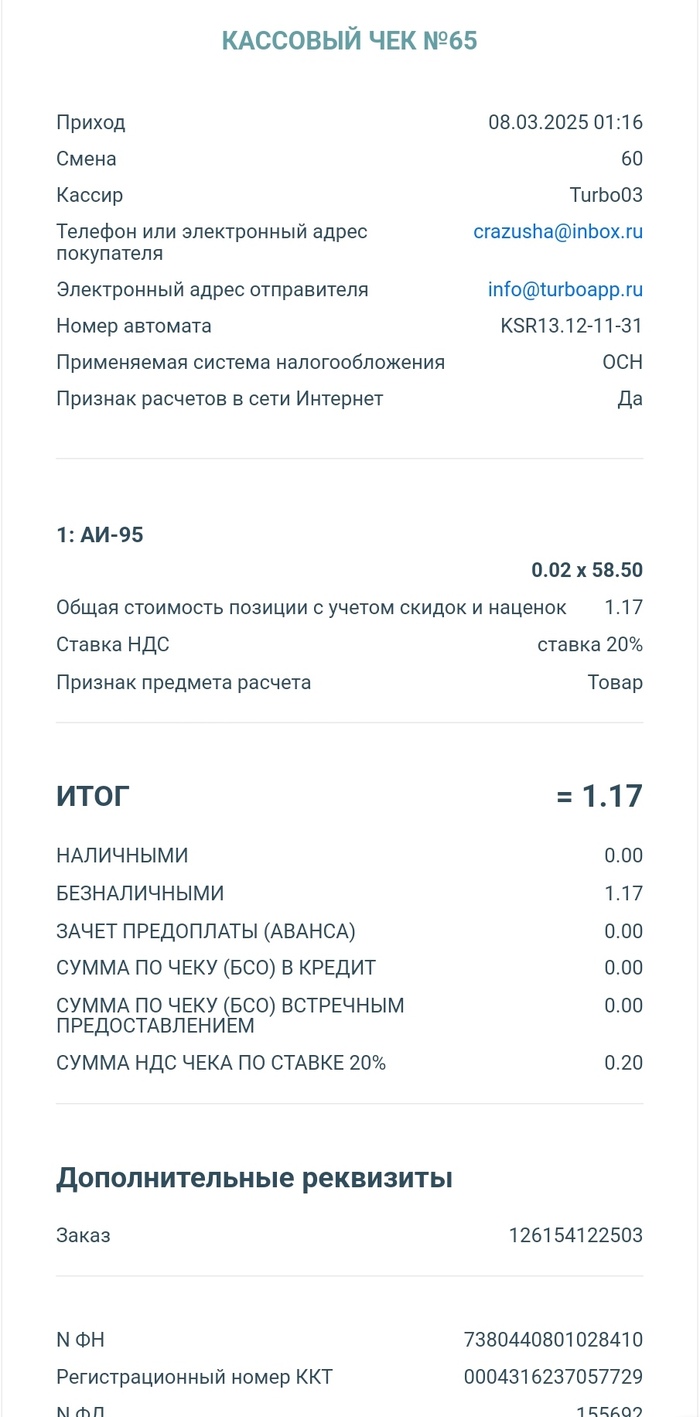 КАССОВЫЙ ЧЕК №65

Приход 08.03.2025 01:16
Смена 60
Кассир Turbo03
Телефон или электронный адрес покупателя crazusha@inbox.ru
Электронный адрес отправителя info@turboapp.ru
Номер автомата KSR13.12-11-31
Применяемая система налогообложения ОСН
Признак расчетов в сети Интернет Да

1: АИ-95
0.02 x 58.50
Общая стоимость позиции с учетом скидок и наценок 1.17
Ставка НДС ставка 20%
Признак предмета расчета Товар

ИТОГ = 1.17
НАЛИЧНЫМИ 0.00
БЕЗНАЛИЧНЫМИ 1.17
ЗАЧЕТ ПРЕДОПЛАТЫ (АВАНСА) 0.00
СУММА ПО ЧЕКУ (БСО) В КРЕДИТ 0.00
СУММА ПО ЧЕКУ (БСО) ВСТРЕЧНЫМ ПРЕДОСТАВЛЕНИЕМ 0.00
СУММА НДС ЧЕКА ПО СТАВКЕ 20% 0.20

Дополнительные реквизиты
Заказ 126154122503

N ФН 7380440801028410
Регистрационный номер ККТ 0004316237057729
N ФД 155692